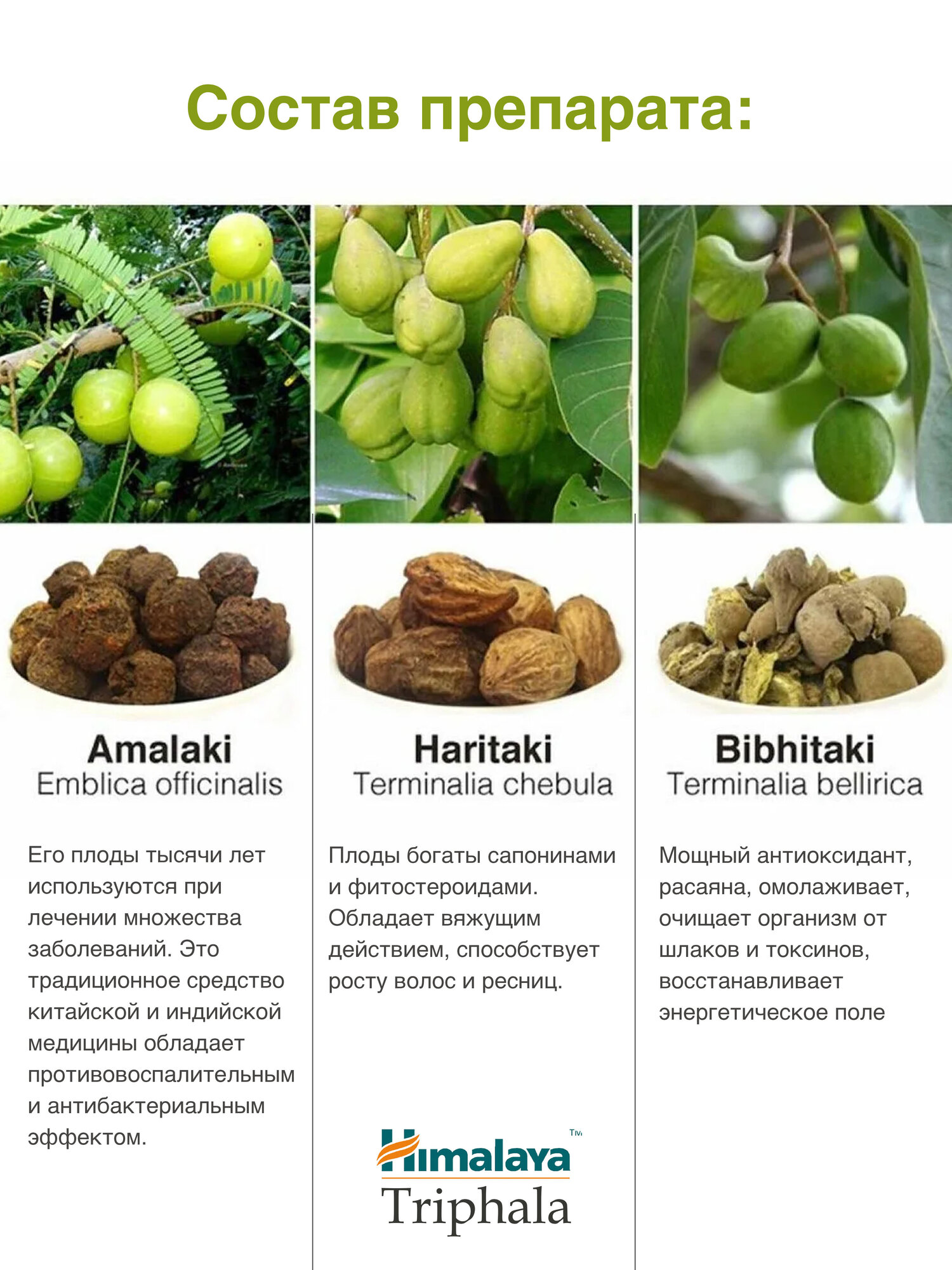 Состав препарата:

Amalaki
Emblica officinalis

Его плоды тысячи лет используются при лечении множества заболеваний. Это традиционное средство китайской и индийской медицины обладает противовоспалительным и антибактериальным эффектом.

Haritaki
Terminalia chebula

Плоды богаты сапонинами и фитостероидами. Обладает вяжущим действием, способствует росту волос и ресниц.

Himalaya™
Triphala

Bibhitaki
Terminalia bellirica

Мощный антиоксидант, расаяна, омолаживает, очищает организм от шлаков и токсинов, восстанавливает энергетическое поле